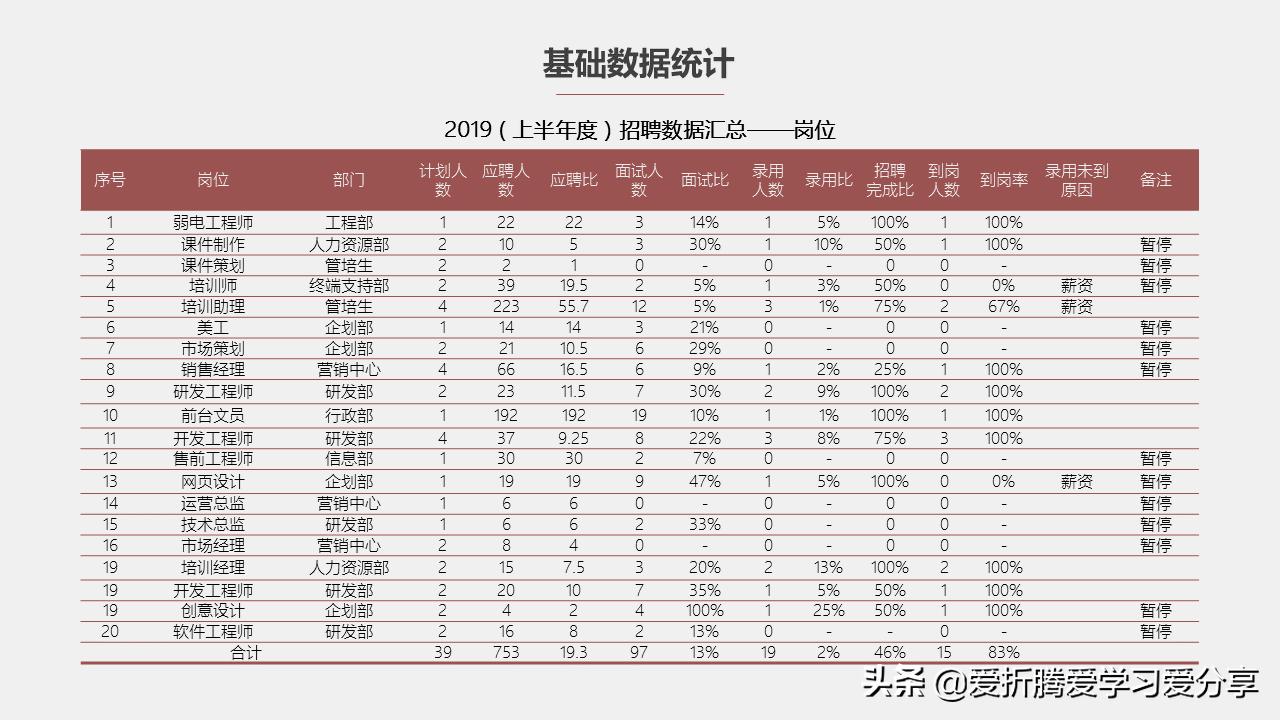 基础数据统计

2019（上半年度）招聘数据汇总——岗位

| 序号 | 岗位 | 部门 | 计划人数 | 应聘人数 | 应聘比 | 面试人数 | 面试比 | 录用人数 | 录用比 | 招聘完成比 | 到岗人数 | 到岗率 | 录用未到原因 | 备注 |
|---|---|---|---|---|---|---|---|---|---|---|---|---|---|---|
| 1 | 弱电工程师 | 工程部 | 1 | 22 | 22 | 3 | 14% | 1 | 5% | 100% | 1 | 100% | | |
| 2 | 课件制作 | 人力资源部 | 2 | 10 | 5 | 3 | 30% | 1 | 10% | 50% | 1 | 100% | | 暂停 |
| 3 | 课件策划 | 管培生 | 2 | 2 | 1 | 0 | - | 0 | - | 0 | 0 | - | | 暂停 |
| 4 | 培训师 | 终端支持部 | 2 | 39 | 19.5 | 2 | 5% | 1 | 3% | 50% | 0 | 0% | 薪资 | 暂停 |
| 5 | 培训助理 | 管培生 | 4 | 223 | 55.7 | 12 | 5% | 3 | 1% | 75% | 2 | 67% | 薪资 | |
| 6 | 美工 | 企划部 | 1 | 14 | 14 | 3 | 21% | 0 | - | 0 | 0 | - | | 暂停 |
| 7 | 市场策划 | 企划部 | 2 | 21 | 10.5 | 6 | 29% | 0 | - | 0 | 0 | - | | 暂停 |
| 8 | 销售经理 | 营销中心 | 4 | 66 | 16.5 | 6 | 9% | 1 | 2% | 25% | 1 | 100% | | 暂停 |
| 9 | 研发工程师 | 研发部 | 2 | 23 | 11.5 | 7 | 30% | 2 | 9% | 100% | 2 | 100% | | |
| 10 | 前台文员 | 行政部 | 1 | 192 | 192 | 19 | 10% | 1 | 1% | 100% | 1 | 100% | | |
| 11 | 开发工程师 | 研发部 | 4 | 37 | 9.25 | 8 | 22% | 3 | 8% | 75% | 3 | 100% | | |
| 12 | 售前工程师 | 信息部 | 1 | 30 | 30 | 2 | 7% | 0 | - | 0 | 0 | - | | 暂停 |
| 13 | 网页设计 | 企划部 | 1 | 19 | 19 | 9 | 47% | 1 | 5% | 100% | 0 | 0% | 薪资 | 暂停 |
| 14 | 运营总监 | 营销中心 | 1 | 6 | 6 | 0 | - | 0 | - | 0 | 0 | - | | 暂停 |
| 15 | 技术总监 | 研发部 | 1 | 6 | 6 | 2 | 33% | 0 | - | 0 | 0 | - | | 暂停 |
| 16 | 市场经理 | 营销中心 | 2 | 8 | 4 | 0 | - | 0 | - | 0 | 0 | - | | 暂停 |
| 19 | 培训经理 | 人力资源部 | 2 | 15 | 7.5 | 3 | 20% | 2 | 13% | 100% | 2 | 100% | | |
| 19 | 开发工程师 | 研发部 | 2 | 20 | 10 | 7 | 35% | 1 | 5% | 50% | 1 | 100% | | |
| 19 | 创意设计 | 企划部 | 2 | 4 | 2 | 4 | 100% | 1 | 25% | 50% | 1 | 100% | | 暂停 |
| 20 | 软件工程师 | 研发部 | 2 | 16 | 8 | 2 | 13% | 0 | - | - | 0 | - | | 暂停 |
| | 合计 | | 39 | 753 | 19.3 | 97 | 13% | 19 | 2% | 46% | 15 | 83% | | |

头条 @爱折腾爱学习爱分享